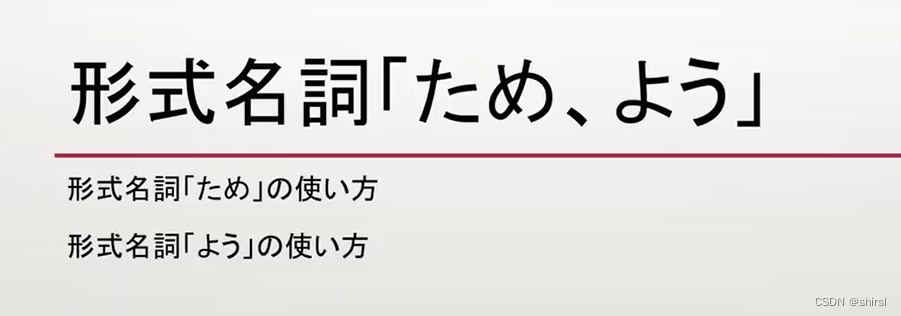 形式名詞「ため、よう」

形式名詞「ため」の使い方

形式名詞「よう」の使い方

CSDN @shirsl